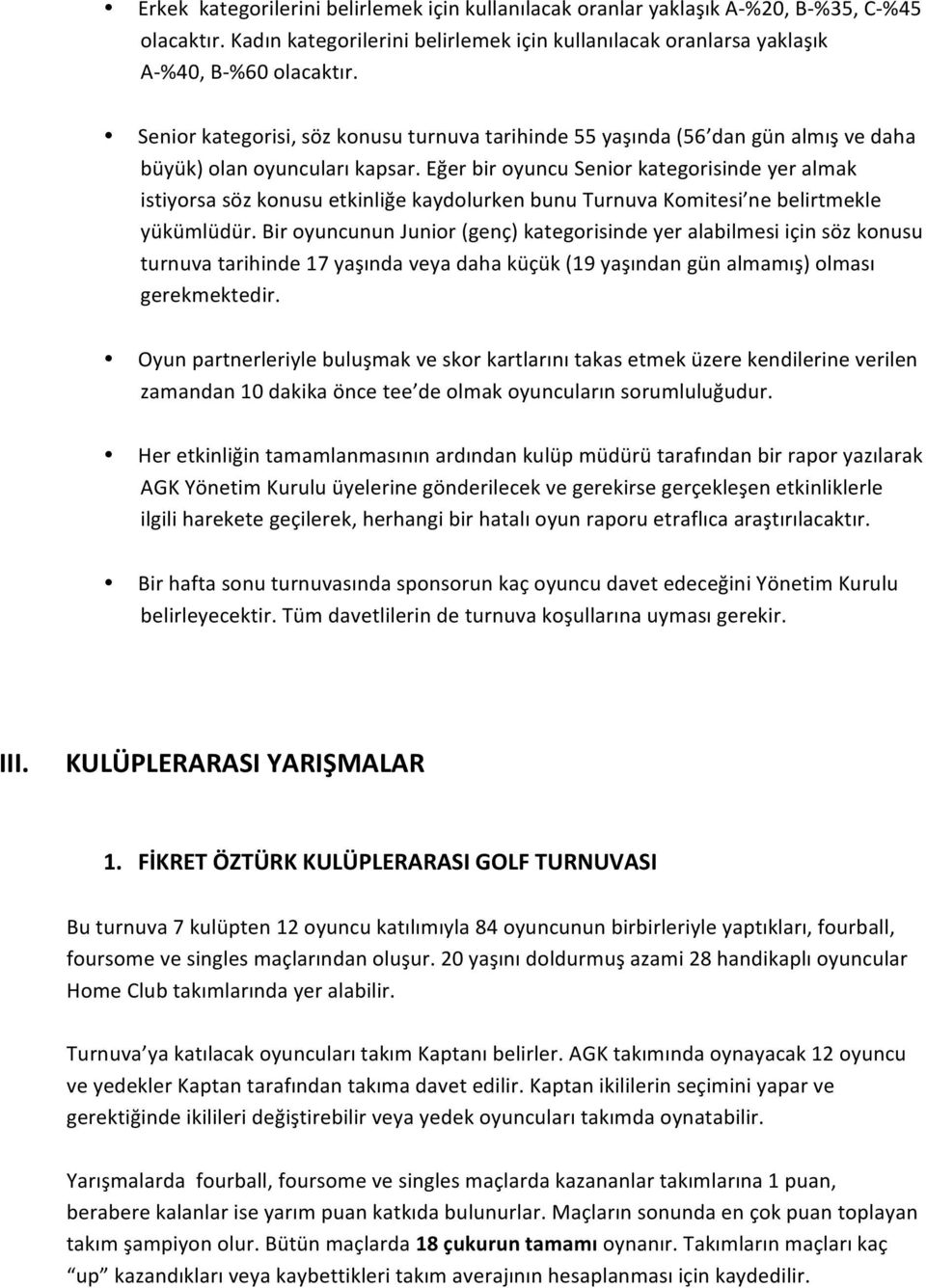 • Erkek kategorilerini belirlemek için kullanılacak oranlar yaklaşık A-%20, B-%35, C-%45 olacaktır. Kadın kategorilerini belirlemek için kullanılacak oranlarsa yaklaşık A-%40, B-%60 olacaktır.

• Senior kategorisi, söz konusu turnuva tarihinde 55 yaşında (56'dan gün almış ve daha büyük) olan oyuncuları kapsar. Eğer bir oyuncu Senior kategorisinde yer almak istiyorsa söz konusu etkinliğe kaydolurken bunu Turnuva Komitesi'ne belirtmekle yükümlüdür. Bir oyuncunun Junior (genç) kategorisinde yer alabilmesi için söz konusu turnuva tarihinde 17 yaşında veya daha küçük (19 yaşından gün almamış) olması gerekmektedir.

• Oyun partnerleriyle buluşmak ve skor kartlarını takas etmek üzere kendilerine verilen zamandan 10 dakika önce tee'de olmak oyuncuların sorumluluğudur.

• Her etkinliğin tamamlanmasının ardından kulüp müdürü tarafından bir rapor yazılarak AGK Yönetim Kurulu üyelerine gönderilecek ve gerekirse gerçekleşen etkinliklerle ilgili harekete geçilerek, herhangi bir hatalı oyun raporu etraflıca araştırılacaktır.

• Bir hafta sonu turnuvasında sponsorun kaç oyuncu davet edeceğini Yönetim Kurulu belirleyecektir. Tüm davetlilerin de turnuva koşullarına uyması gerekir.

III. KULÜPLERARASI YARIŞMALAR

1. FİKRET ÖZTÜRK KULÜPLERARASI GOLF TURNUVASI

Bu turnuva 7 kulüpten 12 oyuncu katılımıyla 84 oyuncunun birbirleriyle yaptıkları, fourball, foursome ve singles maçlarından oluşur. 20 yaşını doldurmuş azami 28 handikaplı oyuncular Home Club takımlarında yer alabilir.

Turnuva'ya katılacak oyuncuları takım Kaptanı belirler. AGK takımında oynayacak 12 oyuncu ve yedekler Kaptan tarafından takıma davet edilir. Kaptan ikililerin seçimini yapar ve gerektiğinde ikilileri değiştirebilir veya yedek oyuncuları takımda oynatabilir.

Yarışmalarda fourball, foursome ve singles maçlarda kazananlar takımlarına 1 puan, berabere kalanlar ise yarım puan katkıda bulunurlar. Maçların sonunda en çok puan toplayan takım şampiyon olur. Bütün maçlarda 18 çukurun tamamı oynanır. Takımların maçları kaç "up" kazandıkları veya kaybettikleri takım averajının hesaplanması için kaydedilir.